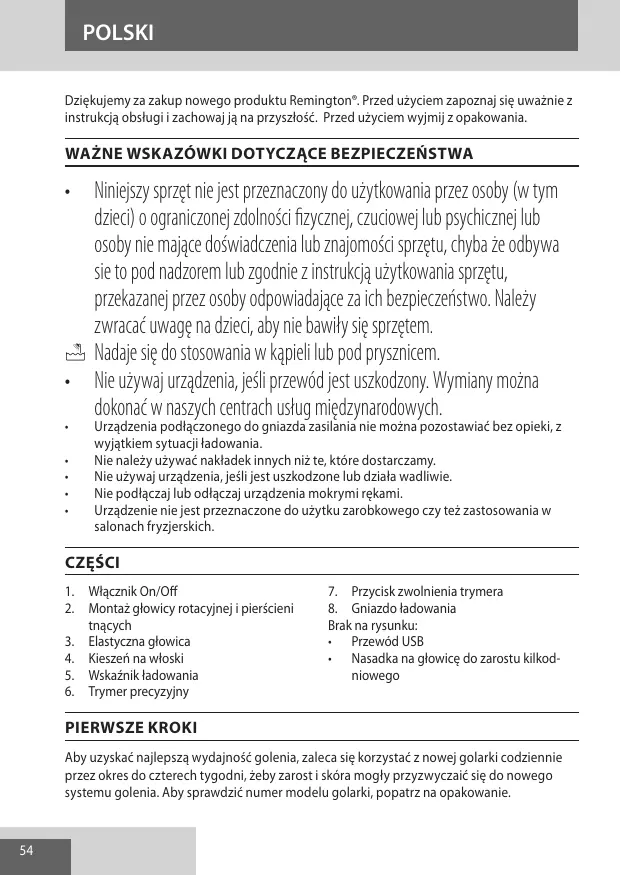 POLSKI

Dziękujemy za zakup nowego produktu Remington®. Przed użyciem zapoznaj się uważnie z instrukcją obsługi i zachowaj ją na przyszłość. Przed użyciem wyjmij z opakowania.

WAŻNE WSKAZÓWKI DOTYCZĄCE BEZPIECZEŃSTWA

• Niniejszy sprzęt nie jest przeznaczony do użytkowania przez osoby (w tym dzieci) o ograniczonej zdolności fizycznej, czuciowej lub psychicznej lub osoby nie mające doświadczenia lub znajomości sprzętu, chyba że odbywa sie to pod nadzorem lub zgodnie z instrukcją użytkowania sprzętu, przekazanej przez osoby odpowiadające za ich bezpieczeństwo. Należy zwracać uwagę na dzieci, aby nie bawiły się sprzętem.
Nadaje się do stosowania w kąpieli lub pod prysznicem.
• Nie używaj urządzenia, jeśli przewód jest uszkodzony. Wymiany można dokonać w naszych centrach usług międzynarodowych.
• Urządzenia podłączonego do gniazda zasilania nie można pozostawiać bez opieki, z wyjątkiem sytuacji ładowania.
• Nie należy używać nakładek innych niż te, które dostarczamy.
• Nie używaj urządzenia, jeśli jest uszkodzone lub działa wadliwie.
• Nie podłączaj lub odłączaj urządzenia mokrymi rękami.
• Urządzenie nie jest przeznaczone do użytku zarobkowego czy też zastosowania w salonach fryzjerskich.

CZĘŚCI

1. Włącznik On/Off
2. Montaż głowicy rotacyjnej i pierścieni tnących
3. Elastyczna głowica
4. Kieszeń na włoski
5. Wskaźnik ładowania
6. Trymer precyzyjny
7. Przycisk zwolnienia trymera
8. Gniazdo ładowania
Brak na rysunku:
• Przewód USB
• Nasadka na głowicę do zarostu kilkodniowego

PIERWSZE KROKI

Aby uzyskać najlepszą wydajność golenia, zaleca się korzystać z nowej golarki codziennie przez okres do czterech tygodni, żeby zarost i skóra mogły przyzwyczaić się do nowego systemu golenia. Aby sprawdzić numer modelu golarki, popatrz na opakowanie.

54